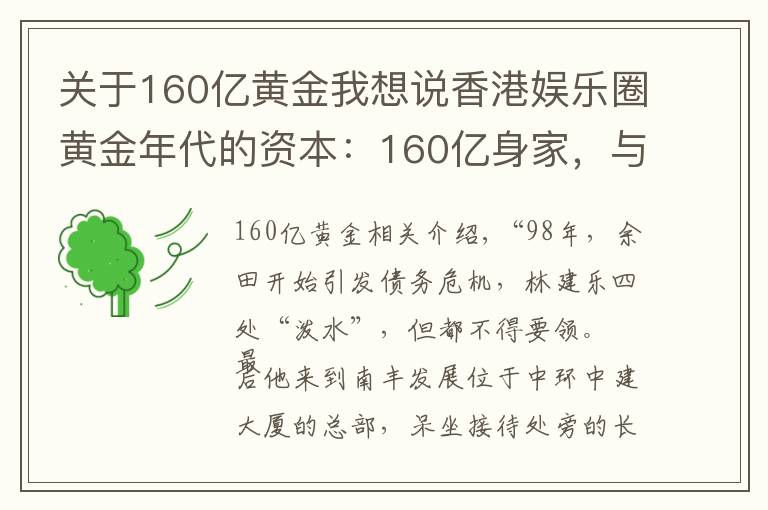 关于160亿黄金我想说香港娱乐圈黄金年代的资本：160亿身家，与

160亿黄金相关介绍，“98年，余田开始引发债务危机，林建乐四处“泼水”，但都不得要领。最后他来到南丰发展位于中环中建大厦的总部，呆坐接待处旁的长